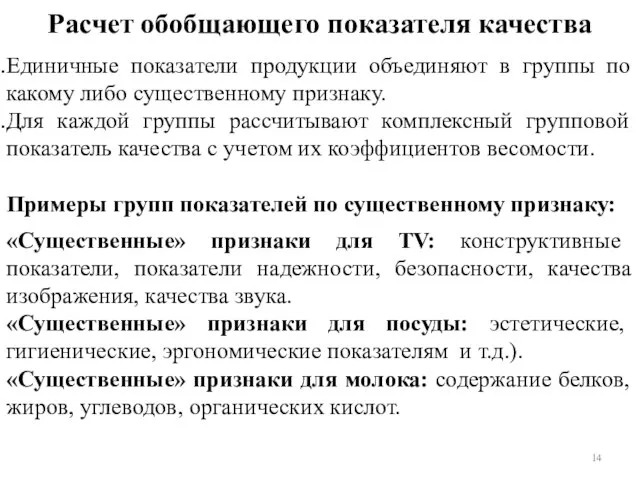 Расчет обобщающего показателя качества

.Единичные показатели продукции объединяют в группы по какому либо существенному признаку.
.Для каждой группы рассчитывают комплексный групповой показатель качества с учетом их коэффициентов весомости.

Примеры групп показателей по существенному признаку:

«Существенные» признаки для TV: конструктивные показатели, показатели надежности, безопасности, качества изображения, качества звука.
«Существенные» признаки для посуды: эстетические, гигиенические, эргономические показателям и т.д.).
«Существенные» признаки для молока: содержание белков, жиров, углеводов, органических кислот.

14